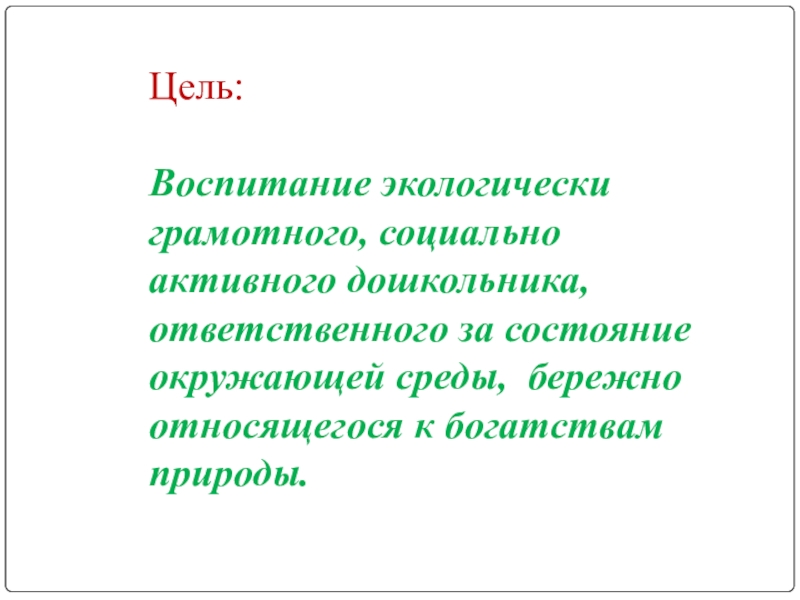 Цель:

Воспитание экологически грамотного, социально активного дошкольника, ответственного за состояние окружающей среды, бережно относящегося к богатствам природы.